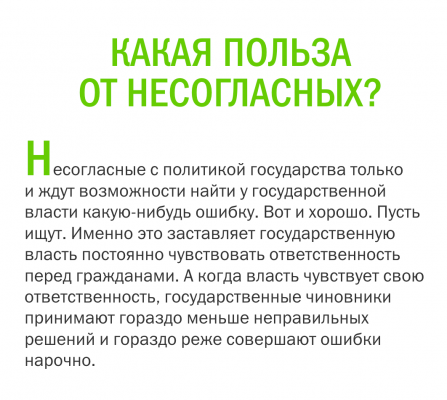 КАКАЯ ПОЛЬЗА
ОТ НЕСОГЛАСНЫХ?

Несогласные с политикой государства только и ждут возможности найти у государственной власти какую-нибудь ошибку. Вот и хорошо. Пусть ищут. Именно это заставляет государственную власть постоянно чувствовать ответственность перед гражданами. А когда власть чувствует свою ответственность, государственные чиновники принимают гораздо меньше неправильных решений и гораздо реже совершают ошибки нарочно.